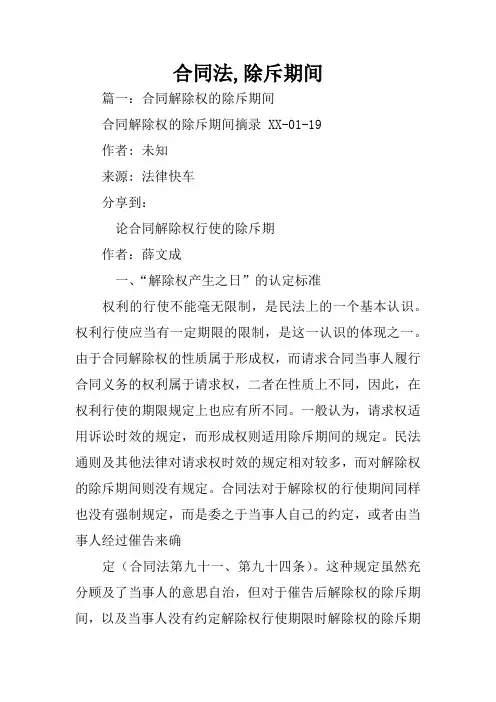 合同法,除斥期间

篇一：合同解除权的除斥期间

合同解除权的除斥期间摘录 XX-01-19

作者：未知

来源：法律快车

分享到：

论合同解除权行使的除斥期

作者：薛文成

一、“解除权产生之日”的认定标准

权利的行使不能毫无限制，是民法上的一个基本认识。权利行使应当有一定期限的限制，是这一认识的体现之一。由于合同解除权的性质属于形成权，而请求合同当事人履行合同义务的权利属于请求权，二者在性质上不同，因此，在权利行使的期限规定上也应有所不同。一般认为，请求权适用诉讼时效的规定，而形成权则适用除斥期间的规定。民法通则及其他法律对请求权时效的规定相对较多，而对解除权的除斥期间则没有规定。合同法对于解除权的行使期间同样也没有强制规定，而是委之于当事人自己的约定，或者由当事人经过催告来确

定（合同法第九十一、第九十四条）。这种规定虽然充分顾及了当事人的意思自治，但对于催告后解除权的除斥期间，以及当事人没有约定解除权行使期限时解除权的除斥期